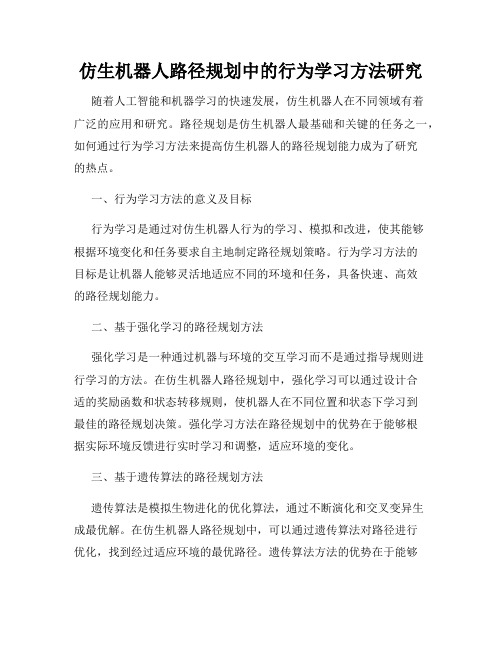 仿生机器人路径规划中的行为学习方法研究

随着人工智能和机器学习的快速发展，仿生机器人在不同领域有着广泛的应用和研究。路径规划是仿生机器人最基础和关键的任务之一，如何通过行为学习方法来提高仿生机器人的路径规划能力成为了研究的热点。

一、行为学习方法的意义及目标

行为学习是通过对仿生机器人行为的学习、模拟和改进，使其能够根据环境变化和任务要求自主地制定路径规划策略。行为学习方法的目标是让机器人能够灵活地适应不同的环境和任务，具备快速、高效的路径规划能力。

二、基于强化学习的路径规划方法

强化学习是一种通过机器与环境的交互学习而不是通过指导规则进行学习的方法。在仿生机器人路径规划中，强化学习可以通过设计合适的奖励函数和状态转移规则，使机器人在不同位置和状态下学习到最佳的路径规划决策。强化学习方法在路径规划中的优势在于能够根据实际环境反馈进行实时学习和调整，适应环境的变化。

三、基于遗传算法的路径规划方法

遗传算法是模拟生物进化的优化算法，通过不断演化和交叉变异生成最优解。在仿生机器人路径规划中，可以通过遗传算法对路径进行优化，找到经过适应环境的最优路径。遗传算法方法的优势在于能够